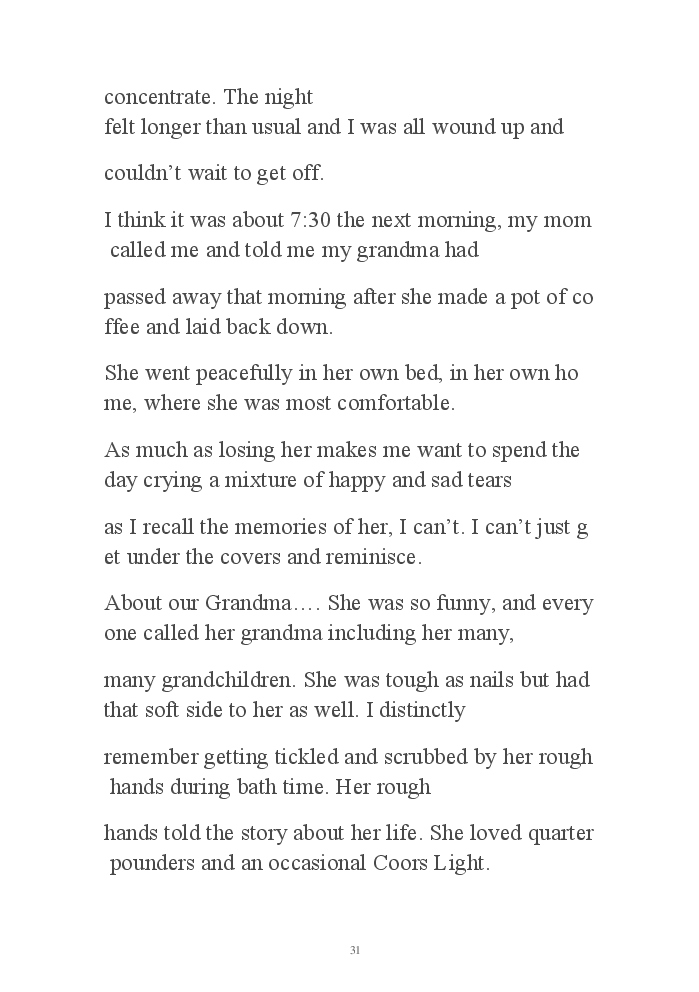 concentrate. The night felt longer than usual and I was all wound up and

couldn't wait to get off.

I think it was about 7:30 the next morning, my mom called me and told me my grandma had

passed away that morning after she made a pot of co ffee and laid back down.

She went peacefully in her own bed, in her own ho me, where she was most comfortable.

As much as losing her makes me want to spend the day crying a mixture of happy and sad tears

as I recall the memories of her, I can't. I can't just g et under the covers and reminisce.

About our Grandma…. She was so funny, and every one called her grandma including her many,

many grandchildren. She was tough as nails but had that soft side to her as well. I distinctly

remember getting tickled and scrubbed by her rough hands during bath time. Her rough

hands told the story about her life. She loved quarter pounders and an occasional Coors Light.

31